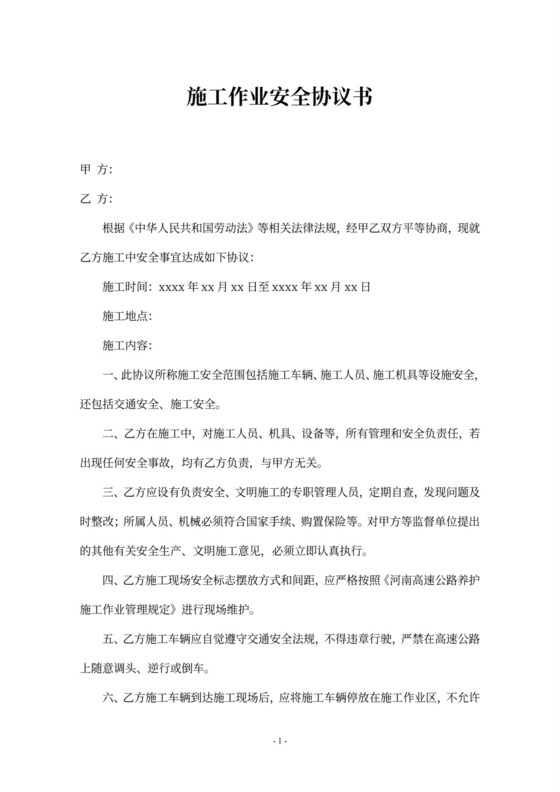 施工作业安全协议书

甲 方:

乙 方:

根据《中华人民共和国劳动法》等相关法律法规，经甲乙双方平等协商，现就乙方施工中安全事宜达成如下协议:

施工时间：xxxx 年 xx 月 xx 日至 xxxx 年 xx 月 xx 日

施工地点:

施工内容:

一、此协议所称施工安全范围包括施工车辆、施工人员、施工机具等设施安全，还包括交通安全、施工安全。

二、乙方在施工中，对施工人员、机具、设备等，所有管理和安全负责任，若出现任何安全事故，均有乙方负责，与甲方无关。

三、乙方应设有负责安全、文明施工的专职管理人员，定期自查，发现问题及时整改；所属人员、机械必须符合国家手续、购置保险等。对甲方等监督单位提出的其他有关安全生产、文明施工意见，必须立即认真执行。

四、乙方施工现场安全标志摆放方式和间距，应严格按照《河南高速公路养护施工作业管理规定》进行现场维护。

五、乙方施工车辆应自觉遵守交通安全法规，不得违章行驶，严禁在高速公路上随意调头、逆行或倒车。

六、乙方施工车辆到达施工现场后，应将施工车辆停放在施工作业区，不允许

- 1 -